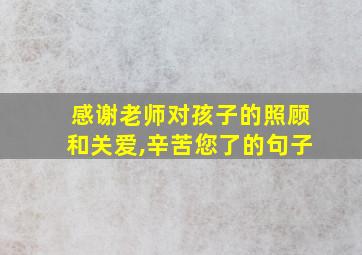 感谢老师对孩子的照顾和关爱,辛苦您了的句子